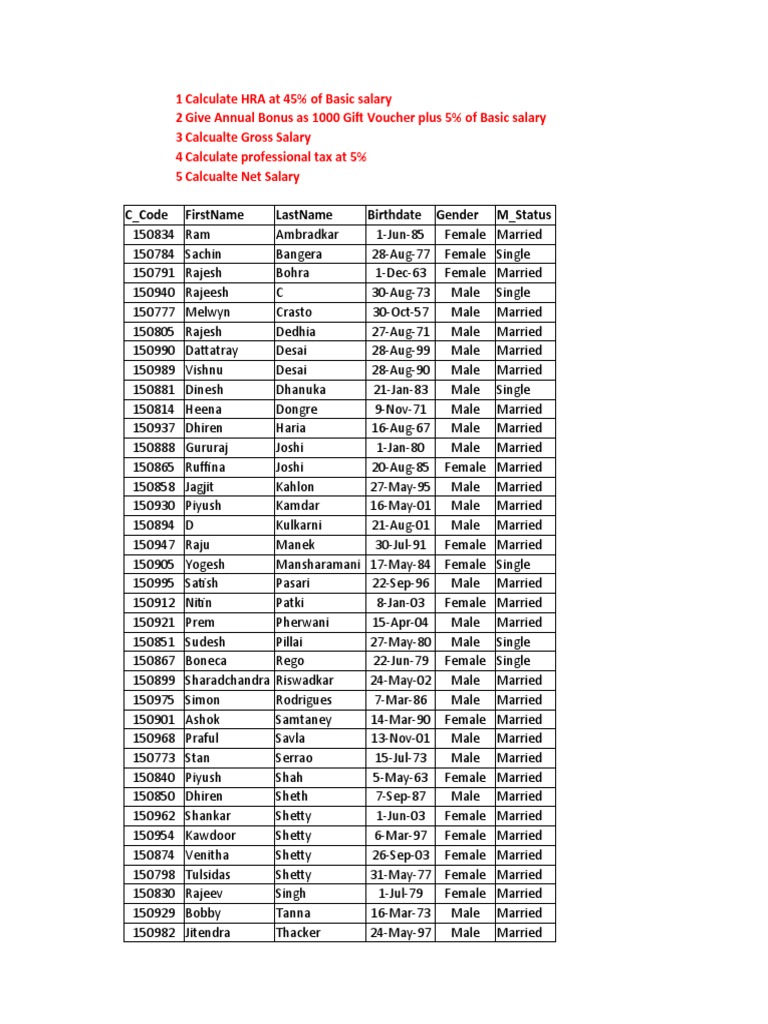 1 Calculate HRA at 45% of Basic salary
2 Give Annual Bonus as 1000 Gift Voucher plus 5% of Basic salary
3 Calcualte Gross Salary
4 Calculate professional tax at 5%
5 Calcualte Net Salary

| C_Code | FirstName | LastName | Birthdate | Gender | M_Status |
|---|---|---|---|---|---|
| 150834 | Ram | Ambradkar | 1-Jun-85 | Female | Married |
| 150784 | Sachin | Bangera | 28-Aug-77 | Female | Single |
| 150791 | Rajesh | Bohra | 1-Dec-63 | Female | Married |
| 150940 | Rajeesh | C | 30-Aug-73 | Male | Single |
| 150777 | Melwyn | Crasto | 30-Oct-57 | Male | Married |
| 150805 | Rajesh | Dedhia | 27-Aug-71 | Male | Married |
| 150990 | Dattatray | Desai | 28-Aug-99 | Male | Married |
| 150989 | Vishnu | Desai | 28-Aug-90 | Male | Married |
| 150881 | Dinesh | Dhanuka | 21-Jan-83 | Male | Single |
| 150814 | Heena | Dongre | 9-Nov-71 | Male | Married |
| 150937 | Dhiren | Haria | 16-Aug-67 | Male | Married |
| 150888 | Gururaj | Joshi | 1-Jan-80 | Male | Married |
| 150865 | Ruffina | Joshi | 20-Aug-85 | Female | Married |
| 150858 | Jagjit | Kahlon | 27-May-95 | Male | Married |
| 150930 | Piyush | Kamdar | 16-May-01 | Male | Married |
| 150894 | D | Kulkarni | 21-Aug-01 | Male | Married |
| 150947 | Raju | Manek | 30-Jul-91 | Female | Married |
| 150905 | Yogesh | Mansharamani | 17-May-84 | Female | Single |
| 150995 | Satish | Pasari | 22-Sep-96 | Male | Married |
| 150912 | Nitin | Patki | 8-Jan-03 | Female | Married |
| 150921 | Prem | Pherwani | 15-Apr-04 | Male | Married |
| 150851 | Sudesh | Pillai | 27-May-80 | Male | Single |
| 150867 | Boneca | Rego | 22-Jun-79 | Female | Single |
| 150899 | Sharadchandra | Riswadkar | 24-May-02 | Male | Married |
| 150975 | Simon | Rodrigues | 7-Mar-86 | Male | Married |
| 150901 | Ashok | Samtaney | 14-Mar-90 | Female | Married |
| 150968 | Praful | Savla | 13-Nov-01 | Male | Married |
| 150773 | Stan | Serrao | 15-Jul-73 | Male | Married |
| 150840 | Piyush | Shah | 5-May-63 | Female | Married |
| 150850 | Dhiren | Sheth | 7-Sep-87 | Male | Married |
| 150962 | Shankar | Shetty | 1-Jun-03 | Female | Married |
| 150954 | Kawdoor | Shetty | 6-Mar-97 | Female | Married |
| 150874 | Venitha | Shetty | 26-Sep-03 | Female | Married |
| 150798 | Tulsidas | Shetty | 31-May-77 | Female | Married |
| 150830 | Rajeev | Singh | 1-Jul-79 | Female | Married |
| 150929 | Bobby | Tanna | 16-Mar-73 | Male | Married |
| 150982 | Jitendra | Thacker | 24-May-97 | Male | Married |